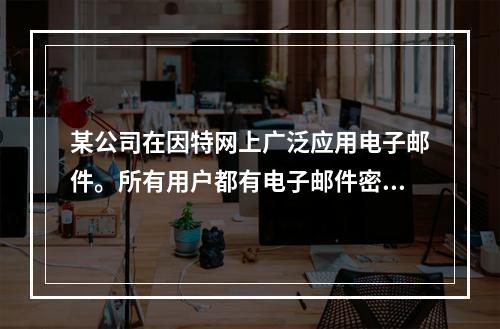 某公司在因特网上广泛应用电子邮件。所有用户都有电子邮件密...